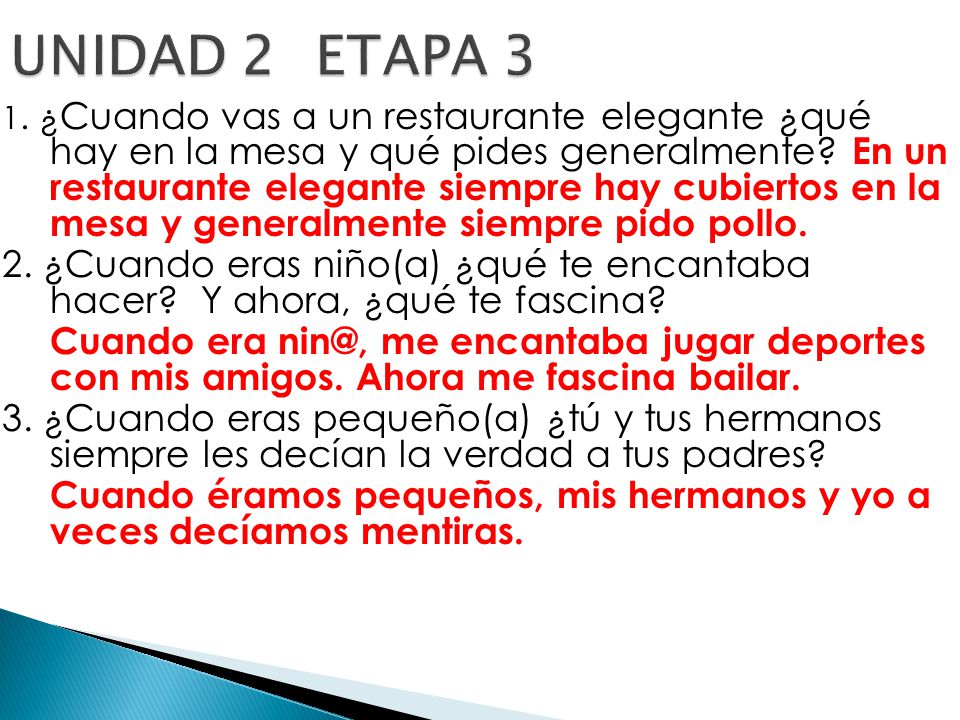 UNIDAD 2 ETAPA 3

1. ¿Cuando vas a un restaurante elegante ¿qué hay en la mesa y qué pides generalmente? En un restaurante elegante siempre hay cubiertos en la mesa y generalmente siempre pido pollo.

2. ¿Cuando eras niño(a) ¿qué te encantaba hacer? Y ahora, ¿qué te fascina?

Cuando era nin@, me encantaba jugar deportes con mis amigos. Ahora me fascina bailar.

3. ¿Cuando eras pequeño(a) ¿tú y tus hermanos siempre les decían la verdad a tus padres?

Cuando éramos pequeños, mis hermanos y yo a veces decíamos mentiras.